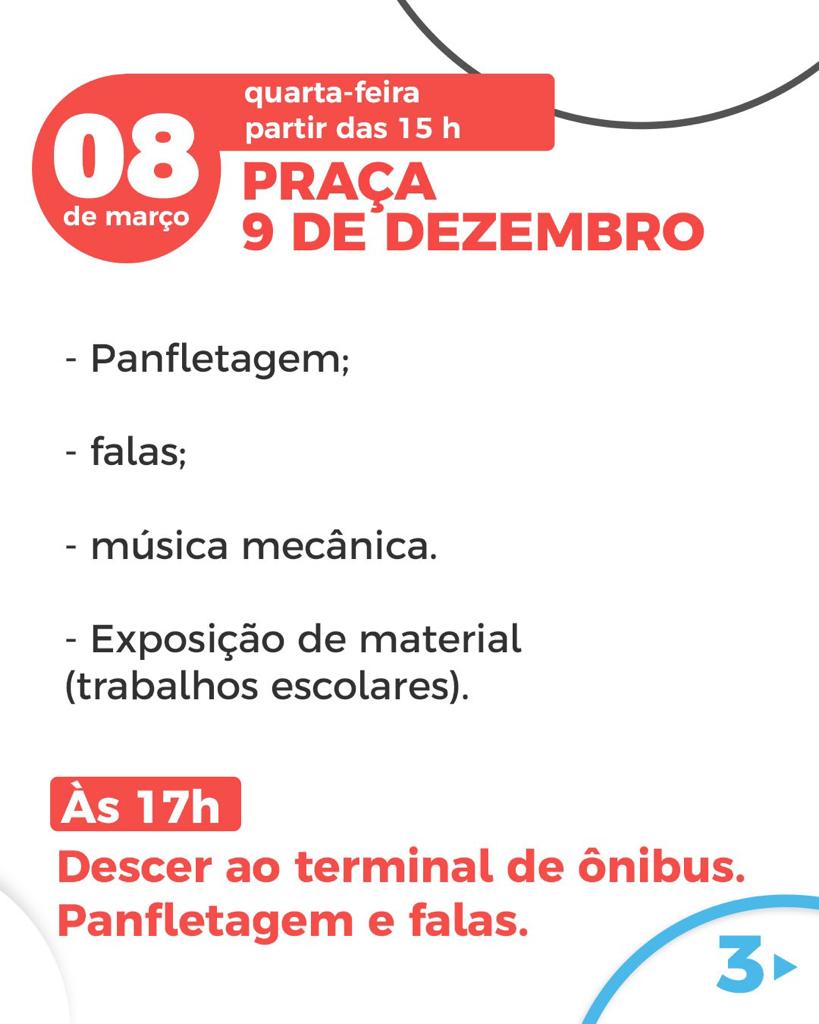 08
de março

quarta-feira
partir das 15 h

PRAÇA
9 DE DEZEMBRO

- Panfletagem;

- falas;

- música mecânica.

- Exposição de material (trabalhos escolares).

Às 17h

Descer ao terminal de ônibus.
Panfletagem e falas.

3